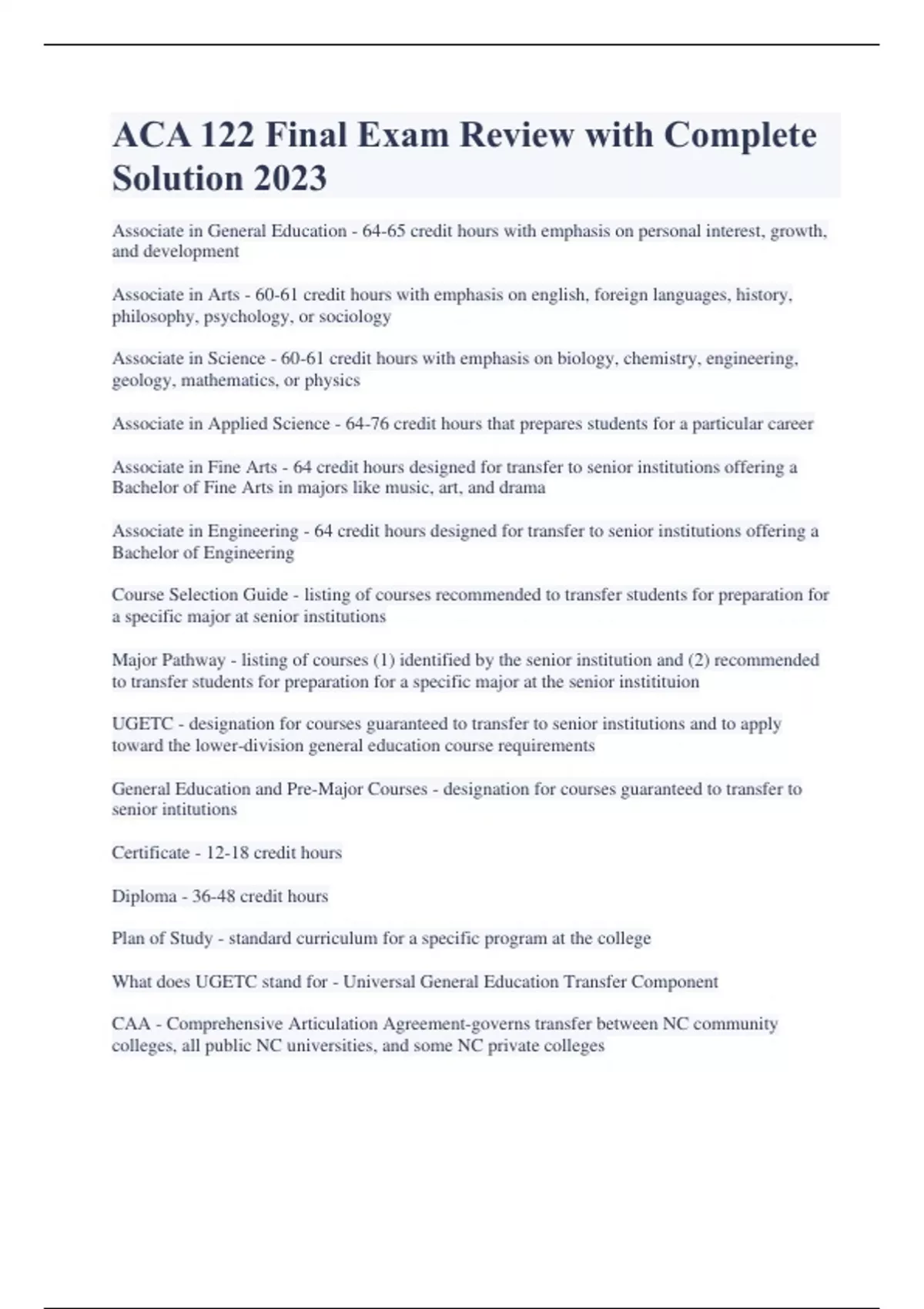 ACA 122 Final Exam Review with Complete Solution 2023

Associate in General Education - 64-65 credit hours with emphasis on personal interest, growth, and development

Associate in Arts - 60-61 credit hours with emphasis on english, foreign languages, history, philosophy, psychology, or sociology

Associate in Science - 60-61 credit hours with emphasis on biology, chemistry, engineering, geology, mathematics, or physics

Associate in Applied Science - 64-76 credit hours that prepares students for a particular career

Associate in Fine Arts - 64 credit hours designed for transfer to senior institutions offering a Bachelor of Fine Arts in majors like music, art, and drama

Associate in Engineering - 64 credit hours designed for transfer to senior institutions offering a Bachelor of Engineering

Course Selection Guide - listing of courses recommended to transfer students for preparation for a specific major at senior institutions

Major Pathway - listing of courses (1) identified by the senior institution and (2) recommended to transfer students for preparation for a specific major at the senior institituion

UGETC - designation for courses guaranteed to transfer to senior institutions and to apply toward the lower-division general education course requirements

General Education and Pre-Major Courses - designation for courses guaranteed to transfer to senior intitutions

Certificate - 12-18 credit hours

Diploma - 36-48 credit hours

Plan of Study - standard curriculum for a specific program at the college

What does UGETC stand for - Universal General Education Transfer Component

CAA - Comprehensive Articulation Agreement-governs transfer between NC community colleges, all public NC universities, and some NC private colleges